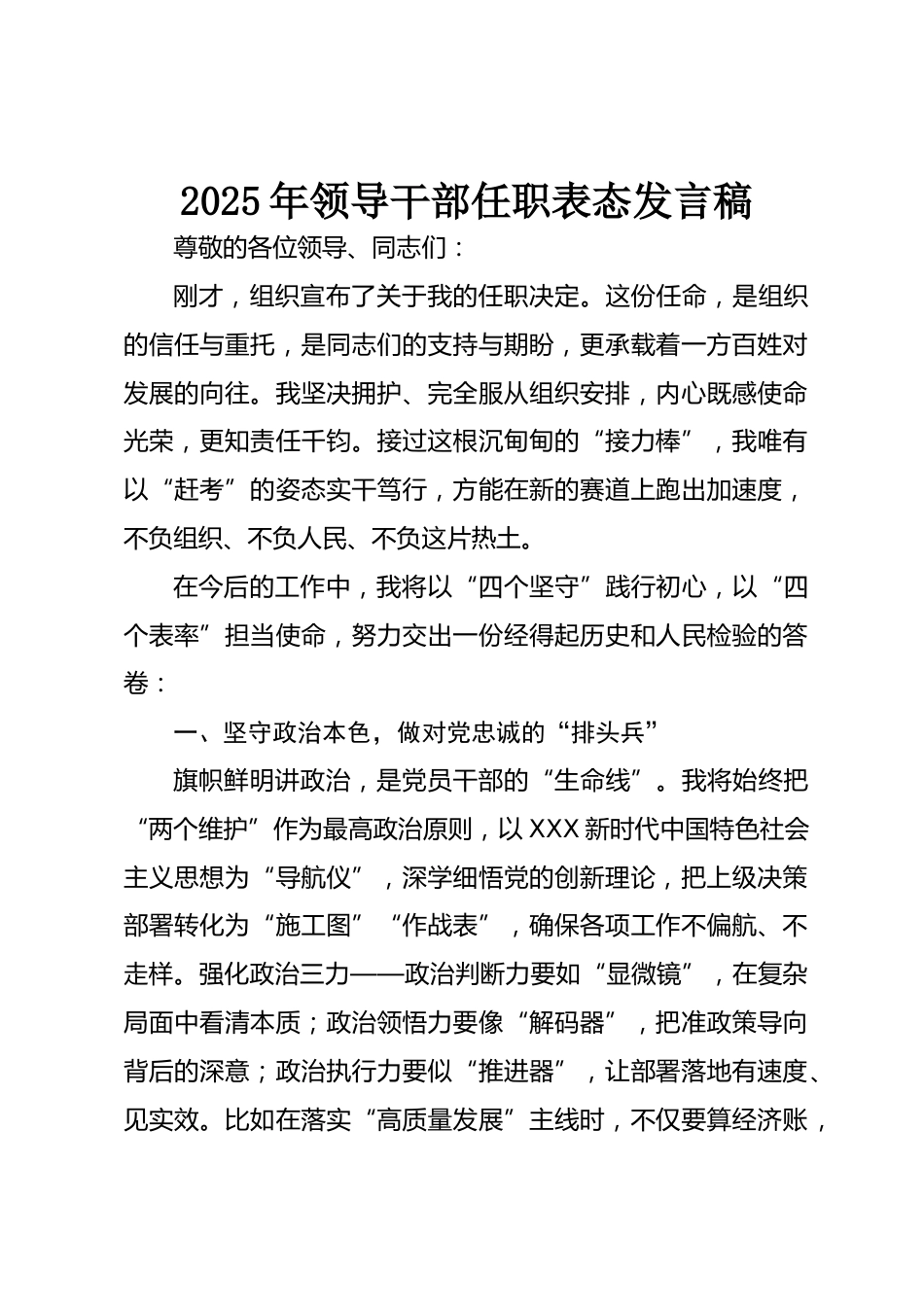 2025年领导干部任职表态发言稿

尊敬的各位领导、同志们：

刚才，组织宣布了关于我的任职决定。这份任命，是组织的信任与重托，是同志们的支持与期盼，更承载着一方百姓对发展的向往。我坚决拥护、完全服从组织安排，内心既感使命光荣，更知责任千钧。接过这根沉甸甸的“接力棒”，我唯有以“赶考”的姿态实干笃行，方能在新的赛道上跑出加速度，不负组织、不负人民、不负这片热土。

在今后的工作中，我将以“四个坚守”践行初心，以“四个表率”担当使命，努力交出一份经得起历史和人民检验的答卷：

一、坚守政治本色，做对党忠诚的“排头兵”

旗帜鲜明讲政治，是党员干部的“生命线”。我将始终把“两个维护”作为最高政治原则，以XXX新时代中国特色社会主义思想为“导航仪”，深学细悟党的创新理论，把上级决策部署转化为“施工图”“作战表”，确保各项工作不偏航、不走样。强化政治三力——政治判断力要如“显微镜”，在复杂局面中看清本质；政治领悟力要像“解码器”，把准政策导向背后的深意；政治执行力要似“推进器”，让部署落地有速度、见实效。比如在落实“高质量发展”主线时，不仅要算经济账，